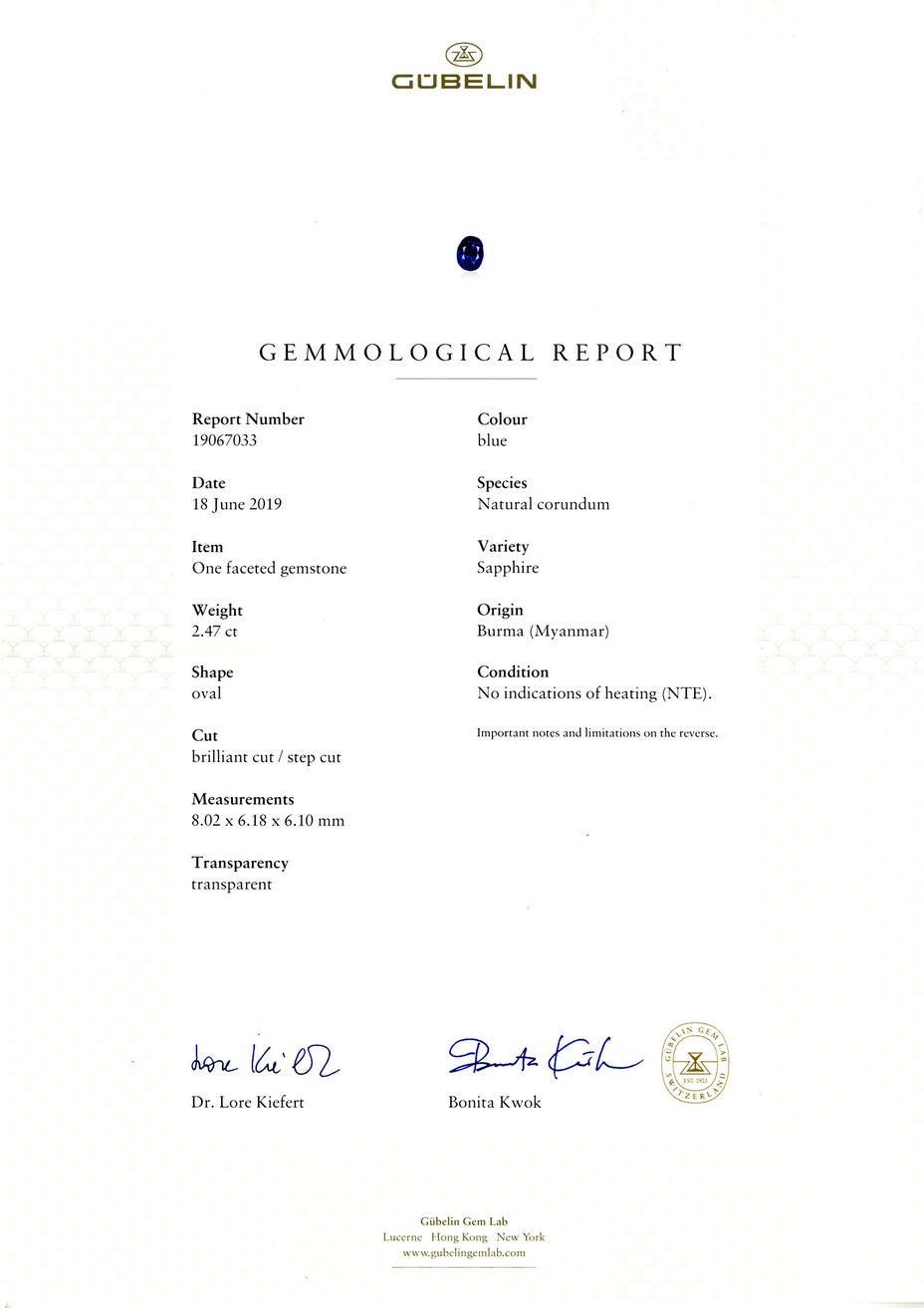 GÜBELIN

GEMMOLOGICAL REPORT

Report Number
19067033

Date
18 June 2019

Item
One faceted gemstone

Weight
2.47 ct

Shape
oval

Cut
brilliant cut / step cut

Measurements
8.02 x 6.18 x 6.10 mm

Transparency
transparent

Colour
blue

Species
Natural corundum

Variety
Sapphire

Origin
Burma (Myanmar)

Condition
No indications of heating (NTE).

Important notes and limitations on the reverse.

Lore Kiefert
Dr. Lore Kiefert

Bonita Kwok
Bonita Kwok

GÜBELIN GEM LAB
EST. 1923
SWITZERLAND

Gübelin Gem Lab
Lucerne Hong Kong New York
www.gubelingemlab.com